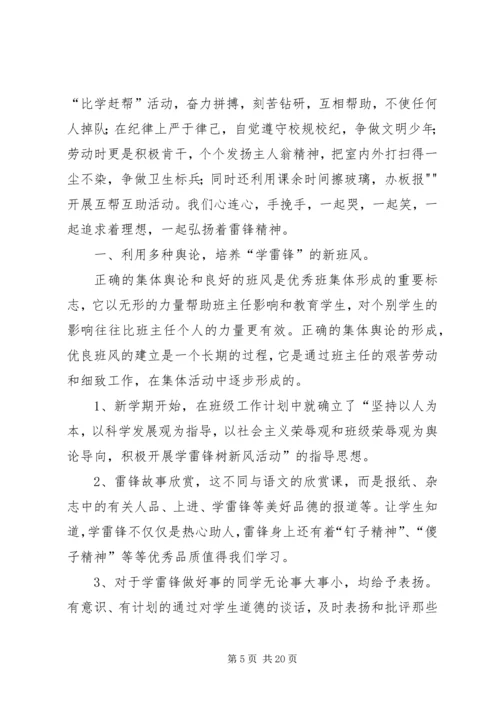 “比学赶帮”活动，奋力拼搏，刻苦钻研，互相帮助，不使任何人掉队；在纪律上严于律己，自觉遵守校规校纪，争做文明少年；劳动时更是积极肯干，个个发扬主人翁精神，把室内外打扫得一尘不染，争做卫生标兵；同时还利用课余时间擦玻璃，办板报""开展互帮互助活动。我们心连心，手挽手，一起哭，一起笑，一起追求着理想，一起弘扬着雷锋精神。

一、利用多种舆论，培养“学雷锋”的新班风。

正确的集体舆论和良好的班风是优秀班集体形成的重要标志，它以无形的力量帮助班主任影响和教育学生，对个别学生的影响往往比班主任个人的力量更有效。正确的集体舆论的形成，优良班风的建立是一个长期的过程，它是通过班主任的艰苦劳动和细致工作，在集体活动中逐步形成的。

1、新学期开始，在班级工作计划中就确立了“坚持以人为本，以科学发展观为指导，以社会主义荣辱观和班级荣辱观为舆论导向，积极开展学雷锋树新风活动”的指导思想。

2、雷锋故事欣赏，这不同与语文的欣赏课，而是报纸、杂志中的有关人品、上进、学雷锋等美好品德的报道等。让学生知道，学雷锋不仅仅是热心助人，雷锋身上还有着“钉子精神”、“傻子精神”等等优秀品质值得我们学习。

3、对于学雷锋做好事的同学无论事大事小，均给予表扬。有意识、有计划的通过对学生道德的谈话，及时表扬和批评那些

第 5 页 共 20 页